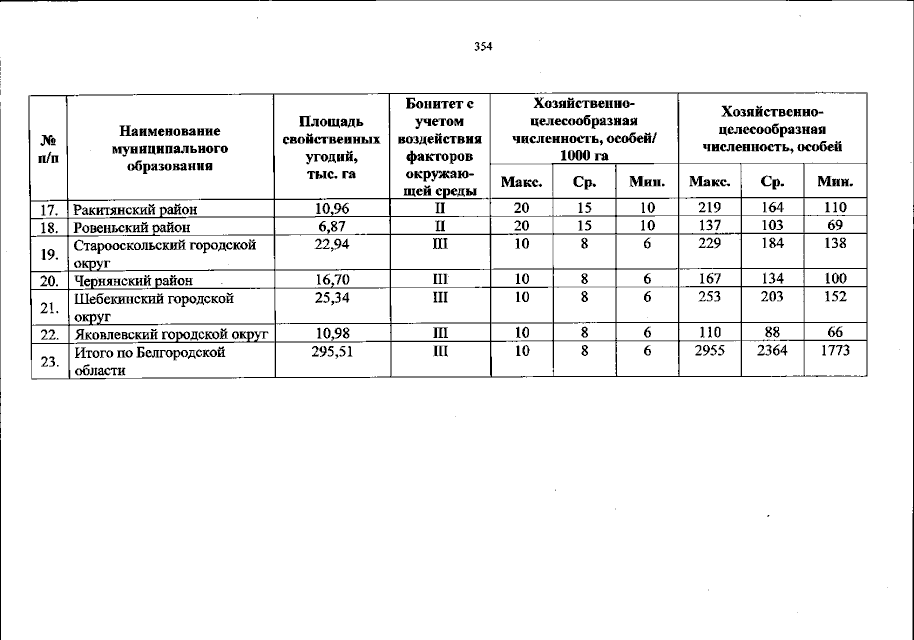 354

| № п/п | Наименование муниципального образования | Площадь свойственных угодий, тыс. га | Бонитет с учетом воздействия факторов окружающей среды | Хозяйственно-целесообразная численность, особей/ 1000 га | | | Хозяйственно-целесообразная численность, особей | | |
|---|---|---|---|---|---|---|---|---|---|
| | | | | Макс. | Ср. | Мин. | Макс. | Ср. | Мин. |
| 17. | Ракитянский район | 10,96 | II | 20 | 15 | 10 | 219 | 164 | 110 |
| 18. | Ровеньский район | 6,87 | II | 20 | 15 | 10 | 137 | 103 | 69 |
| 19. | Старооскольский городской округ | 22,94 | III | 10 | 8 | 6 | 229 | 184 | 138 |
| 20. | Чернянский район | 16,70 | III | 10 | 8 | 6 | 167 | 134 | 100 |
| 21. | Шебекинский городской округ | 25,34 | III | 10 | 8 | 6 | 253 | 203 | 152 |
| 22. | Яковлевский городской округ | 10,98 | III | 10 | 8 | 6 | 110 | 88 | 66 |
| 23. | Итого по Белгородской области | 295,51 | III | 10 | 8 | 6 | 2955 | 2364 | 1773 |